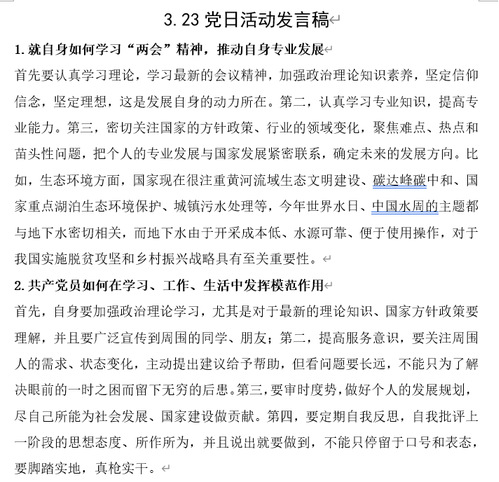 3.23 党日活动发言稿

1. 就自身如何学习“两会”精神，推动自身专业发展

首先要认真学习理论，学习最新的会议精神，加强政治理论知识素养，坚定信仰信念，坚定理想，这是发展自身的动力所在。第二，认真学习专业知识，提高专业能力。第三，密切关注国家的方针政策、行业的领域变化，聚焦难点、热点和苗头性问题，把个人的专业发展与国家发展紧密联系，确定未来的发展方向。比如，生态环境方面，国家现在很注重黄河流域生态文明建设、碳达峰碳中和、国家重点湖泊生态环境保护、城镇污水处理等，今年世界水日、中国水周的主题都与地下水密切相关，而地下水由于开采成本低、水源可靠、便于使用操作，对于我国实施脱贫攻坚和乡村振兴战略具有至关重要性。

2. 共产党员如何在学习、工作、生活中发挥模范作用

首先，自身要加强政治理论学习，尤其是对于最新的理论知识、国家方针政策要理解，并且要广泛宣传到周围的同学、朋友；第二，提高服务意识，要关注周围人的需求、状态变化，主动提出建议给予帮助，但看问题要长远，不能只为了解决眼前的一时之困而留下无穷的后患。第三，要审时度势，做好个人的发展规划，尽自己所能为社会发展、国家建设做贡献。第四，要定期自我反思，自我批评上一阶段的思想态度、所作所为，并且说出就要做到，不能只停留于口号和表态，要脚踏实地，真枪实干。